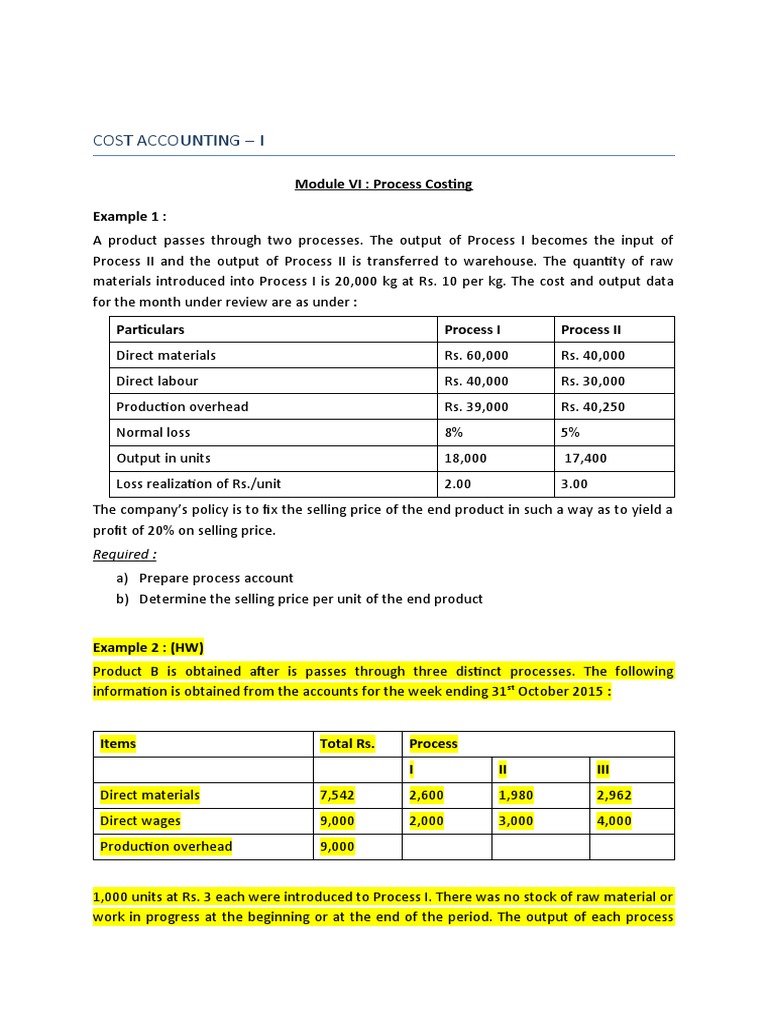 COST ACCOUNTING – I

Module VI : Process Costing

Example 1 :

A product passes through two processes. The output of Process I becomes the input of Process II and the output of Process II is transferred to warehouse. The quantity of raw materials introduced into Process I is 20,000 kg at Rs. 10 per kg. The cost and output data for the month under review are as under :

| Particulars | Process I | Process II |
|---|---|---|
| Direct materials | Rs. 60,000 | Rs. 40,000 |
| Direct labour | Rs. 40,000 | Rs. 30,000 |
| Production overhead | Rs. 39,000 | Rs. 40,250 |
| Normal loss | 8% | 5% |
| Output in units | 18,000 | 17,400 |
| Loss realization of Rs./unit | 2.00 | 3.00 |

The company's policy is to fix the selling price of the end product in such a way as to yield a profit of 20% on selling price.

Required :

a) Prepare process account
b) Determine the selling price per unit of the end product

Example 2 : (HW)

Product B is obtained after is passes through three distinct processes. The following information is obtained from the accounts for the week ending 31$^{st}$ October 2015 :

| Items | Total Rs. | Process | | |
|---|---|---|---|---|
| | | I | II | III |
| Direct materials | 7,542 | 2,600 | 1,980 | 2,962 |
| Direct wages | 9,000 | 2,000 | 3,000 | 4,000 |
| Production overhead | 9,000 | | | |

1,000 units at Rs. 3 each were introduced to Process I. There was no stock of raw material or work in progress at the beginning or at the end of the period. The output of each process